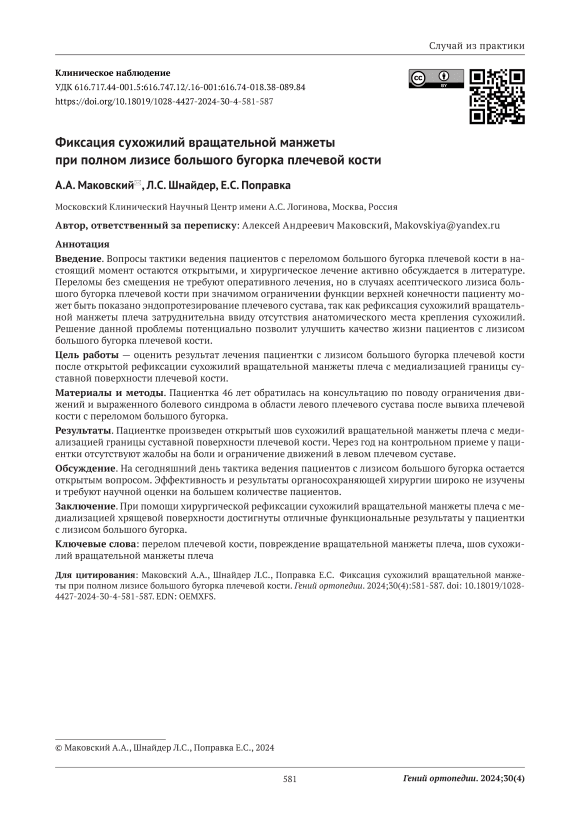 Случай из практики

Клиническое наблюдение
УДК 616.717.44-001.5:616.747.12/.16-001:616.74-018.38-089.84
https://doi.org/10.18019/1028-4427-2024-30-4-581-587

Фиксация сухожилий вращательной манжеты при полном лизисе большого бугорка плечевой кости

А.А. Маковский, Л.С. Шнайдер, Е.С. Поправка

Московский Клинический Научный Центр имени А.С. Логинова, Москва, Россия

Автор, ответственный за переписку: Алексей Андреевич Маковский, Makovskiya@yandex.ru

Аннотация

Введение. Вопросы тактики ведения пациентов с переломом большого бугорка плечевой кости в настоящий момент остаются открытыми, и хирургическое лечение активно обсуждается в литературе. Переломы без смещения не требуют оперативного лечения, но в случаях асептического лизиса большого бугорка плечевой кости при значимом ограничении функции верхней конечности пациенту может быть показано эндопротезирование плечевого сустава, так как рефиксация сухожилий вращательной манжеты плеча затруднительна ввиду отсутствия анатомического места крепления сухожилий. Решение данной проблемы потенциально позволит улучшить качество жизни пациентов с лизисом большого бугорка плечевой кости.

Цель работы — оценить результат лечения пациентки с лизисом большого бугорка плечевой кости после открытой рефиксации сухожилий вращательной манжеты плеча с медиализацией границы суставной поверхности плечевой кости.

Материалы и методы. Пациентка 46 лет обратилась на консультацию по поводу ограничения движений и выраженного болевого синдрома в области левого плечевого сустава после вывиха плечевой кости с переломом большого бугорка.

Результаты. Пациентке произведен открытый шов сухожилий вращательной манжеты плеча с медиализацией границы суставной поверхности плечевой кости. Через год на контрольном приеме у пациентки отсутствуют жалобы на боли и ограничение движений в левом плечевом суставе.

Обсуждение. На сегодняшний день тактика ведения пациентов с лизисом большого бугорка остается открытым вопросом. Эффективность и результаты органосохраняющей хирургии широко не изучены и требуют научной оценки на большем количестве пациентов.

Заключение. При помощи хирургической рефиксации сухожилий вращательной манжеты плеча с медиализацией хрящевой поверхности достигнуты отличные функциональные результаты у пациентки с лизисом большого бугорка.

Ключевые слова: перелом плечевой кости, повреждение вращательной манжеты плеча, шов сухожилий вращательной манжеты плеча

Для цитирования: Маковский А.А., Шнайдер Л.С., Поправка Е.С. Фиксация сухожилий вращательной манжеты при полном лизисе большого бугорка плечевой кости. Гений ортопедии. 2024;30(4):581-587. doi: 10.18019/1028-4427-2024-30-4-581-587. EDN: OEMXFS.

© Маковский А.А., Шнайдер Л.С., Поправка Е.С., 2024

581

Гений ортопедии. 2024;30(4)